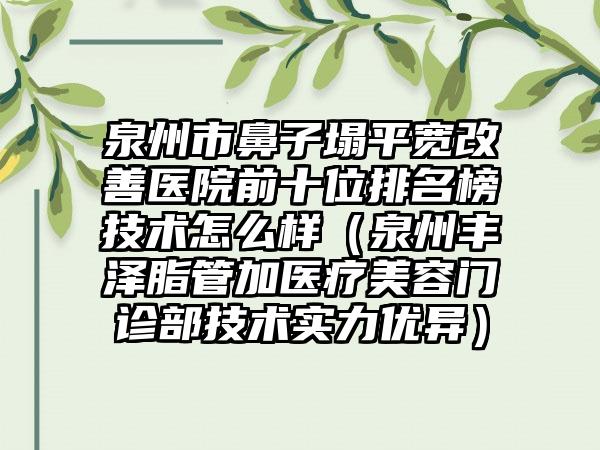 泉州市鼻子塌平宽改善医院前十位排名榜技术怎么样（泉州丰泽脂管加医疗美容门诊部技术实力优异）